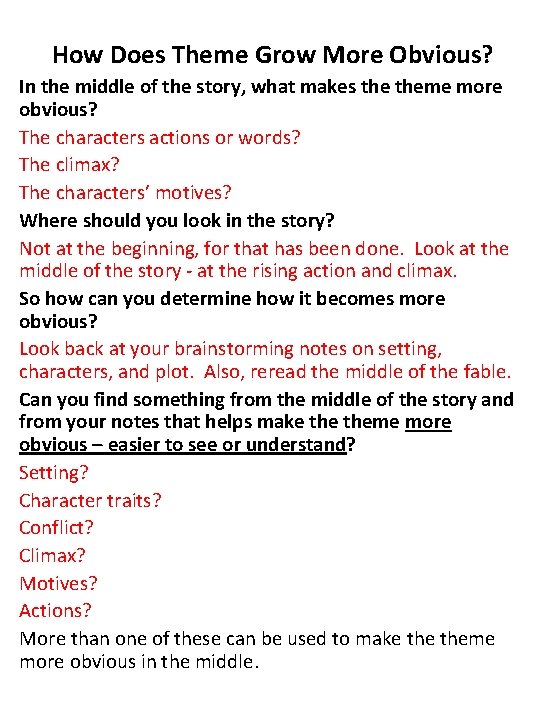 How Does Theme Grow More Obvious?

In the middle of the story, what makes the theme more obvious?

The characters actions or words?

The climax?

The characters' motives?

Where should you look in the story?

Not at the beginning, for that has been done. Look at the middle of the story - at the rising action and climax.

So how can you determine how it becomes more obvious?

Look back at your brainstorming notes on setting, characters, and plot. Also, reread the middle of the fable.

Can you find something from the middle of the story and from your notes that helps make the theme more obvious – easier to see or understand?

Setting?

Character traits?

Conflict?

Climax?

Motives?

Actions?

More than one of these can be used to make the theme more obvious in the middle.